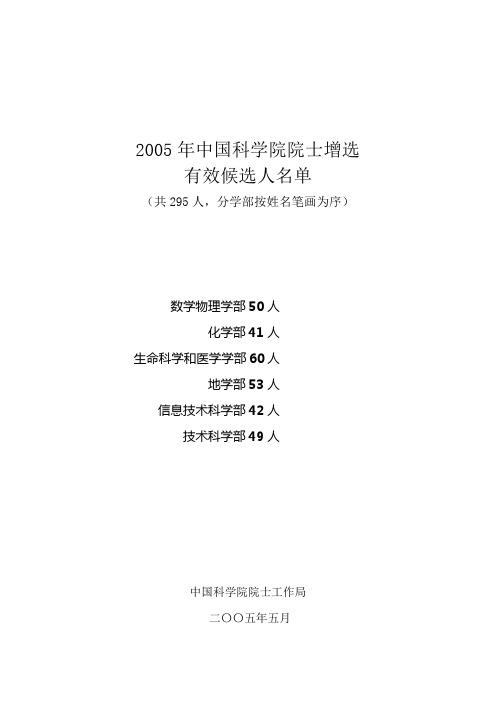 2005 年中国科学院院士增选
有效候选人名单
（共 295 人，分学部按姓名笔画为序）

数学物理学部 50 人
化学部 41 人
生命科学和医学学部 60 人
地学部 53 人
信息技术科学部 42 人
技术科学部 49 人

中国科学院院士工作局
二〇〇五年五月